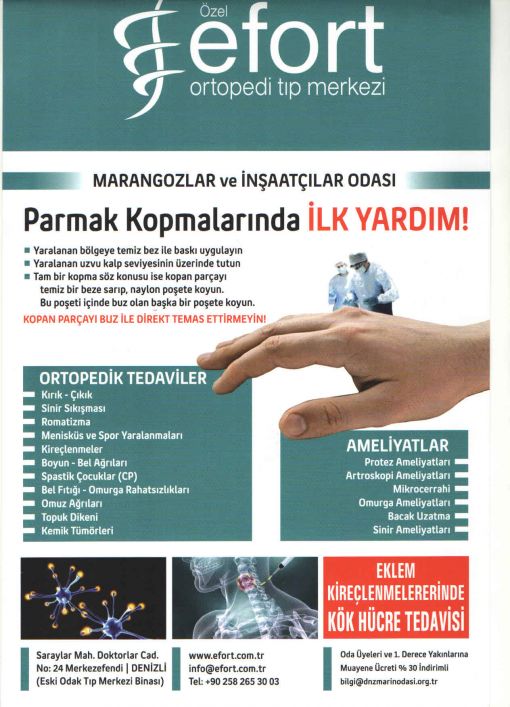 Özel
efort
ortopedi tıp merkezi

MARANGOZLAR ve İNŞAATÇILAR ODASI

Parmak Kopmalarında İLK YARDIM!

Yaralanan bölgeye temiz bez ile baskı uygulayın
Yaralanan uzvu kalp seviyesinin üzerinde tutun
Tam bir kopma söz konusu ise kopan parçayı temiz bir beze sarıp, naylon poşete koyun. Bu poşeti içinde buz olan başka bir poşete koyun.

KOPAN PARÇAYI BUZ İLE DİREKT TEMAS ETTİRMEYİN!

ORTOPEDİK TEDAVİLER
Kırık - Çıkık
Sinir Sıkışması
Romatizma
Menisküs ve Spor Yaralanmaları
Kireçlenmeler
Boyun - Bel Ağrıları
Spastik Çocuklar (CP)
Bel Fıtığı - Omurga Rahatsızlıkları
Omuz Ağrıları
Topuk Dikeni
Kemik Tümörleri

AMELİYATLAR
Protez Ameliyatları
Artroskopi Ameliyatları
Mikrocerrahi
Omurga Ameliyatları
Bacak Uzatma
Sinir Ameliyatları

EKLEM KİREÇLENMELERERİNDE KÖK HÜCRE TEDAVİSİ

Saraylar Mah. Doktorlar Cad. No: 24 Merkezefendi | DENİZLİ (Eski Odak Tıp Merkezi Binası)

www.efort.com.tr
info@efort.com.tr
Tel: +90 258 265 30 03

Oda Üyeleri ve 1. Derece Yakınlarına Muayene Ücreti % 30 İndirimli
bilgi@dnzmarinodasi.org.tr